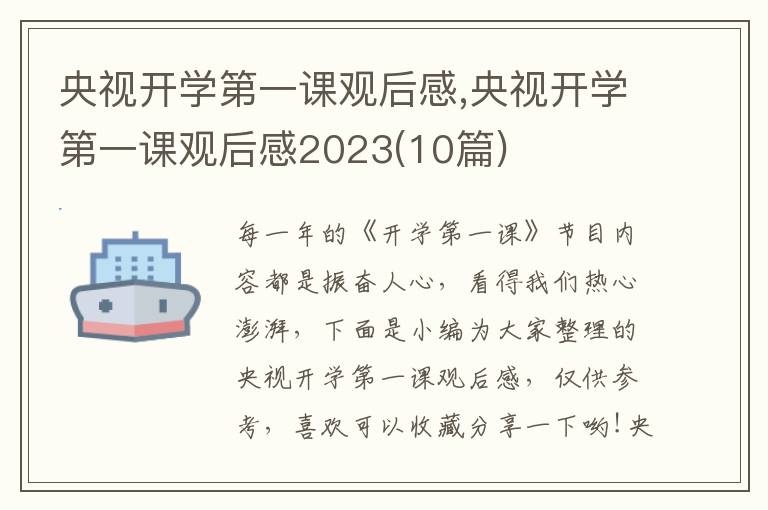 央视开学第一课观后感,央视开学第一课观后感2023(10篇)

每一年的《开学第一课》节目内容都是振奋人心，看得我们热心澎湃，下面是小编为大家整理的央视开学第一课观后感，仅供参考，喜欢可以收藏分享一下哟！央